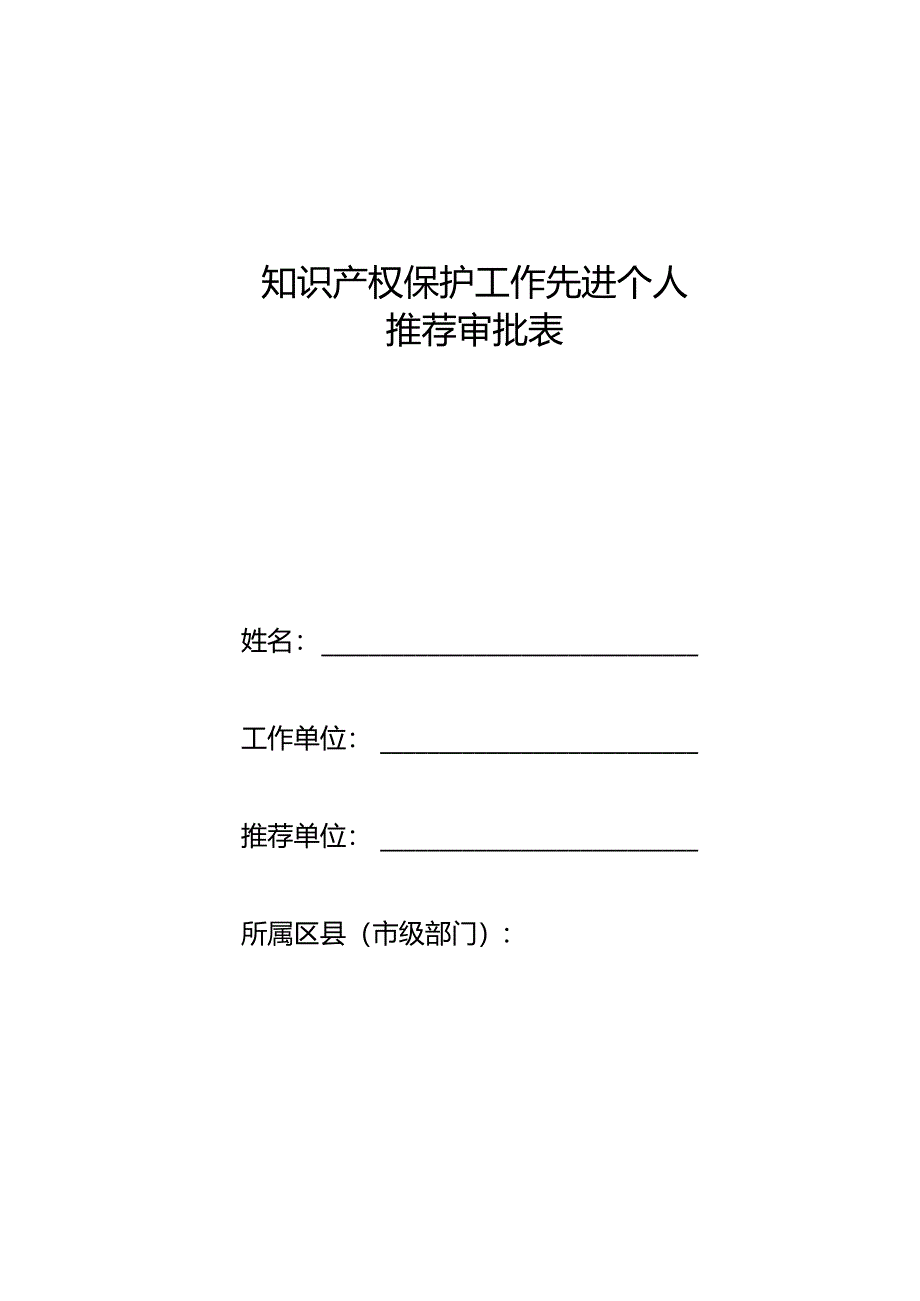 知识产权保护工作先进个人
推荐审批表

姓名：

工作单位：

推荐单位：

所属区县（市级部门）：